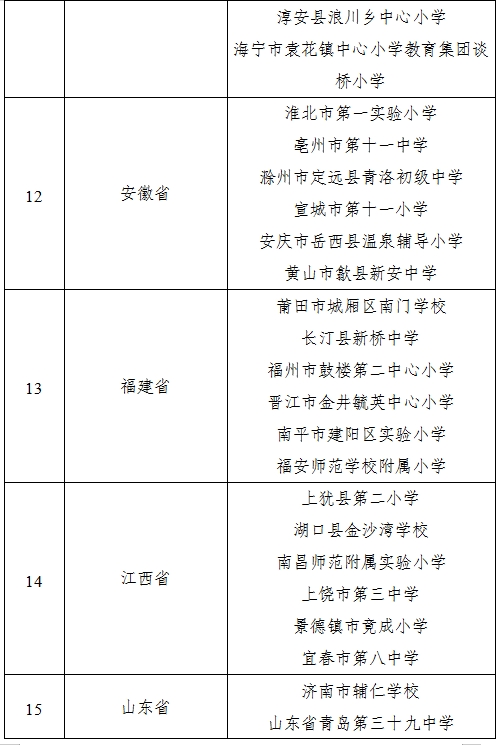 |  |  | 淳安县浪川乡中心小学<br>海宁市袁花镇中心小学教育集团谈桥小学 |
|---|---|---|
| 12 | 安徽省 | 淮北市第一实验小学<br>亳州市第十一中学<br>滁州市定远县青洛初级中学<br>宣城市第十一小学<br>安庆市岳西县温泉辅导小学<br>黄山市歙县新安中学 |
| 13 | 福建省 | 莆田市城厢区南门学校<br>长汀县新桥中学<br>福州市鼓楼第二中心小学<br>晋江市金井毓英中心小学<br>南平市建阳区实验小学<br>福安师范学校附属小学 |
| 14 | 江西省 | 上犹县第二小学<br>湖口县金沙湾学校<br>南昌师范附属实验小学<br>上饶市第三中学<br>景德镇市竟成小学<br>宜春市第八中学 |
| 15 | 山东省 | 济南市辅仁学校<br>山东省青岛第三十九中学 |